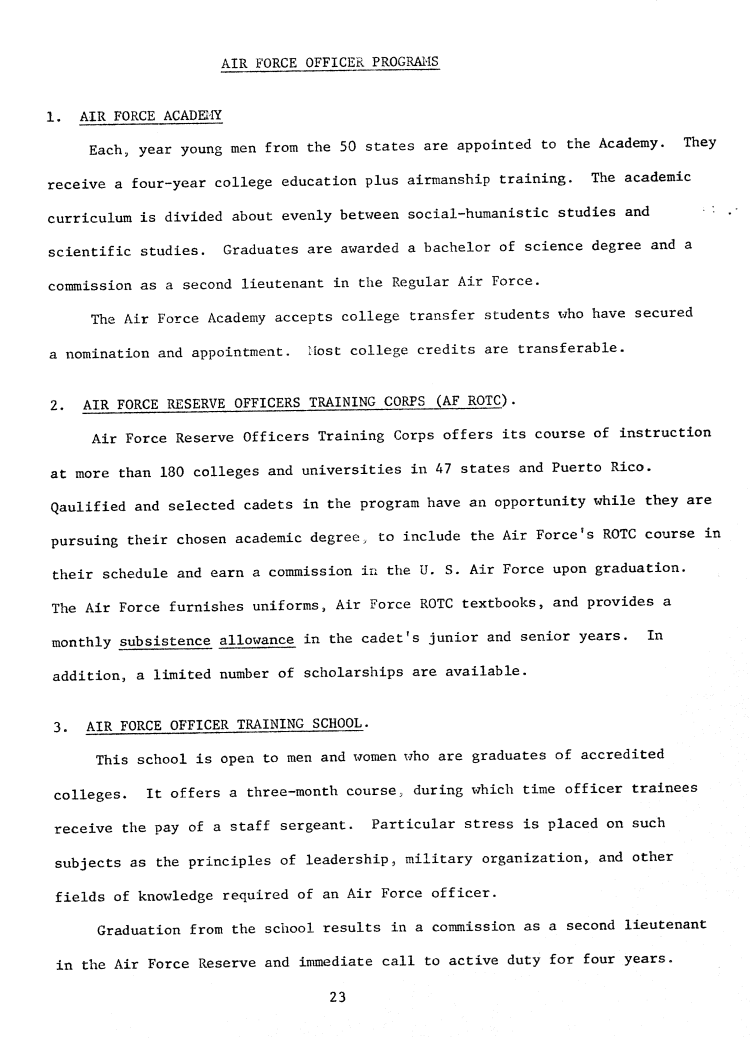 AIR FORCE OFFICER PROGRAMS

1. AIR FORCE ACADEMY

Each, year young men from the 50 states are appointed to the Academy. They receive a four-year college education plus airmanship training. The academic curriculum is divided about evenly between social-humanistic studies and scientific studies. Graduates are awarded a bachelor of science degree and a commission as a second lieutenant in the Regular Air Force.

The Air Force Academy accepts college transfer students who have secured a nomination and appointment. Most college credits are transferable.

2. AIR FORCE RESERVE OFFICERS TRAINING CORPS (AF ROTC).

Air Force Reserve Officers Training Corps offers its course of instruction at more than 180 colleges and universities in 47 states and Puerto Rico. Qaulified and selected cadets in the program have an opportunity while they are pursuing their chosen academic degree, to include the Air Force's ROTC course in their schedule and earn a commission in the U. S. Air Force upon graduation. The Air Force furnishes uniforms, Air Force ROTC textbooks, and provides a monthly subsistence allowance in the cadet's junior and senior years. In addition, a limited number of scholarships are available.

3. AIR FORCE OFFICER TRAINING SCHOOL.

This school is open to men and women who are graduates of accredited colleges. It offers a three-month course, during which time officer trainees receive the pay of a staff sergeant. Particular stress is placed on such subjects as the principles of leadership, military organization, and other fields of knowledge required of an Air Force officer.

Graduation from the school results in a commission as a second lieutenant in the Air Force Reserve and immediate call to active duty for four years.

23